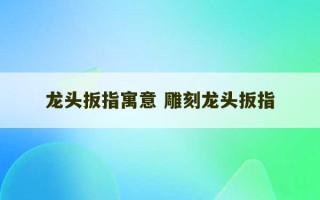 龙头扳指寓意 雕刻龙头扳指